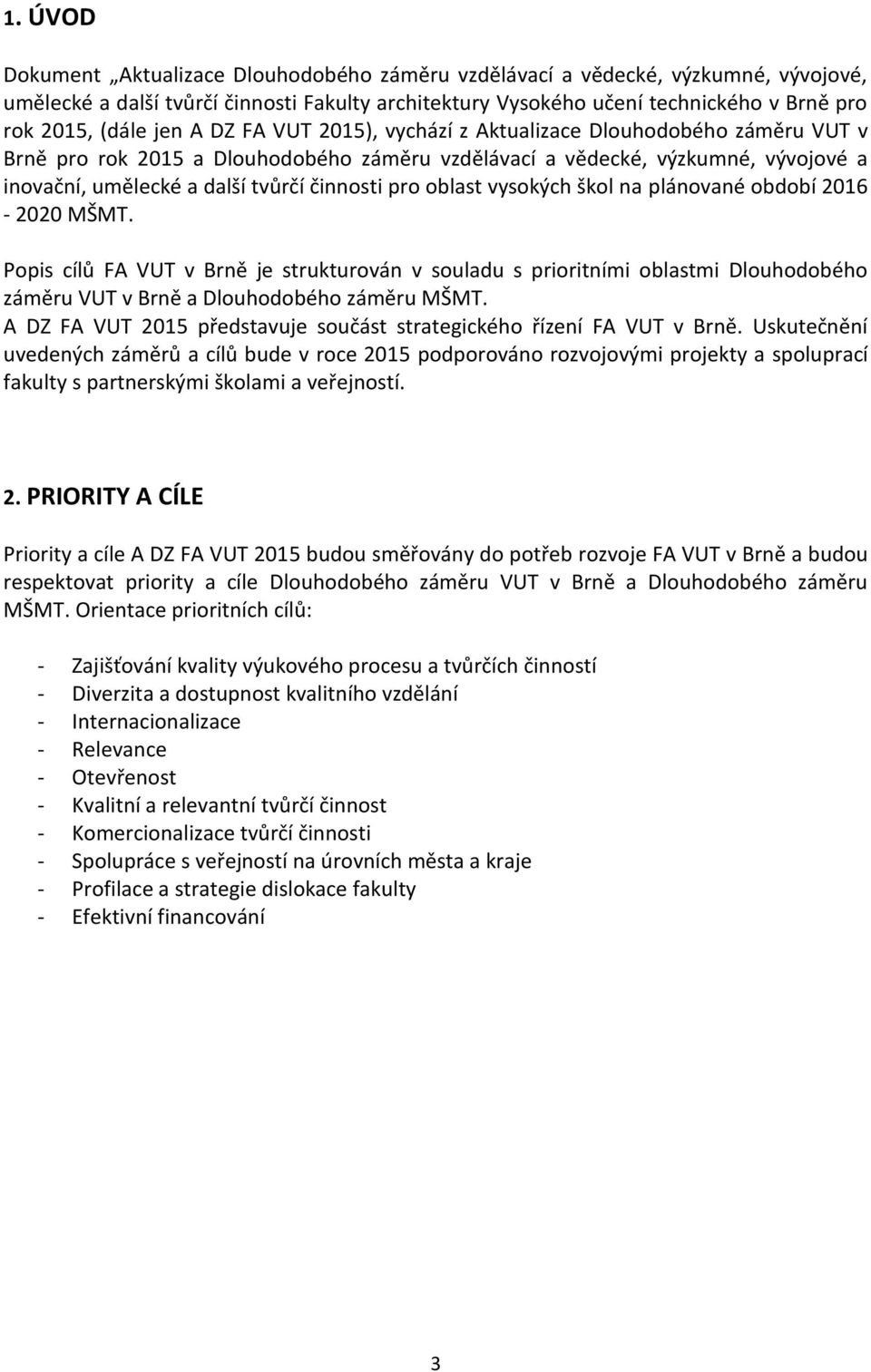 1. ÚVOD

Dokument „Aktualizace Dlouhodobého záměru vzdělávací a vědecké, výzkumné, vývojové, umělecké a další tvůrčí činnosti Fakulty architektury Vysokého učení technického v Brně pro rok 2015, (dále jen A DZ FA VUT 2015), vychází z Aktualizace Dlouhodobého záměru VUT v Brně pro rok 2015 a Dlouhodobého záměru vzdělávací a vědecké, výzkumné, vývojové a inovační, umělecké a další tvůrčí činnosti pro oblast vysokých škol na plánované období 2016 - 2020 MŠMT.

Popis cílů FA VUT v Brně je strukturován v souladu s prioritními oblastmi Dlouhodobého záměru VUT v Brně a Dlouhodobého záměru MŠMT.
A DZ FA VUT 2015 představuje součást strategického řízení FA VUT v Brně. Uskutečnění uvedených záměrů a cílů bude v roce 2015 podporováno rozvojovými projekty a spoluprací fakulty s partnerskými školami a veřejností.

2. PRIORITY A CÍLE

Priority a cíle A DZ FA VUT 2015 budou směřovány do potřeb rozvoje FA VUT v Brně a budou respektovat priority a cíle Dlouhodobého záměru VUT v Brně a Dlouhodobého záměru MŠMT. Orientace prioritních cílů:

- Zajišťování kvality výukového procesu a tvůrčích činností
- Diverzita a dostupnost kvalitního vzdělání
- Internacionalizace
- Relevance
- Otevřenost
- Kvalitní a relevantní tvůrčí činnost
- Komercionalizace tvůrčí činnosti
- Spolupráce s veřejností na úrovních města a kraje
- Profilace a strategie dislokace fakulty
- Efektivní financování

3